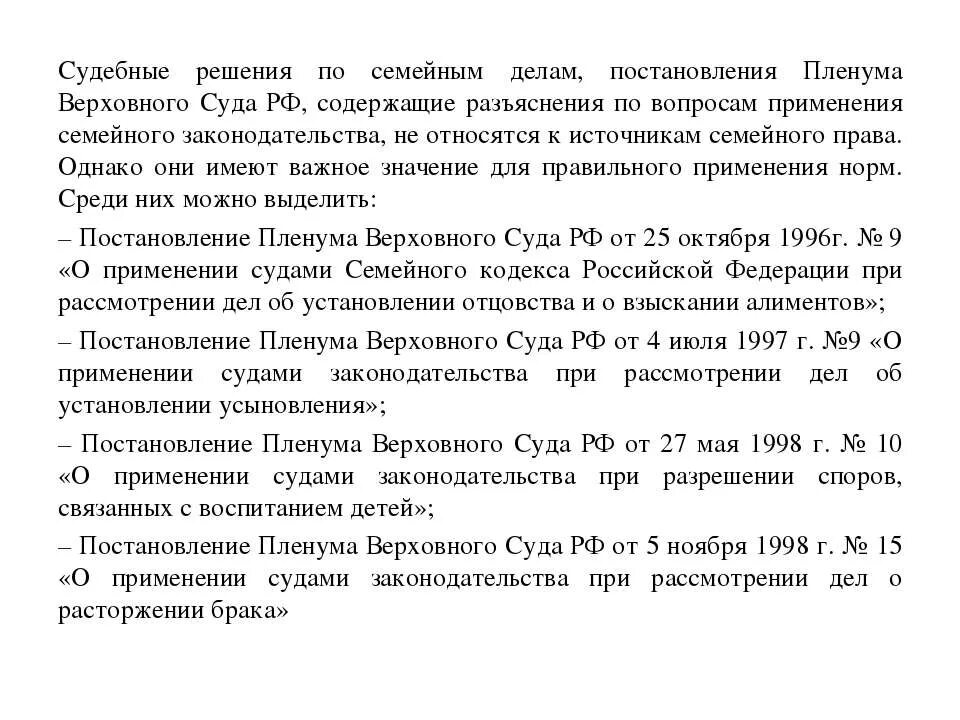 Судебные решения по семейным делам, постановления Пленума Верховного Суда РФ, содержащие разъяснения по вопросам применения семейного законодательства, не относятся к источникам семейного права. Однако они имеют важное значение для правильного применения норм. Среди них можно выделить:

– Постановление Пленума Верховного Суда РФ от 25 октября 1996г. № 9 «О применении судами Семейного кодекса Российской Федерации при рассмотрении дел об установлении отцовства и о взыскании алиментов»;

– Постановление Пленума Верховного Суда РФ от 4 июля 1997 г. №9 «О применении судами законодательства при рассмотрении дел об установлении усыновления»;

– Постановление Пленума Верховного Суда РФ от 27 мая 1998 г. № 10 «О применении судами законодательства при разрешении споров, связанных с воспитанием детей»;

– Постановление Пленума Верховного Суда РФ от 5 ноября 1998 г. № 15 «О применении судами законодательства при рассмотрении дел о расторжении брака»